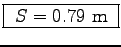 $S = 0.79 \text{ m}$